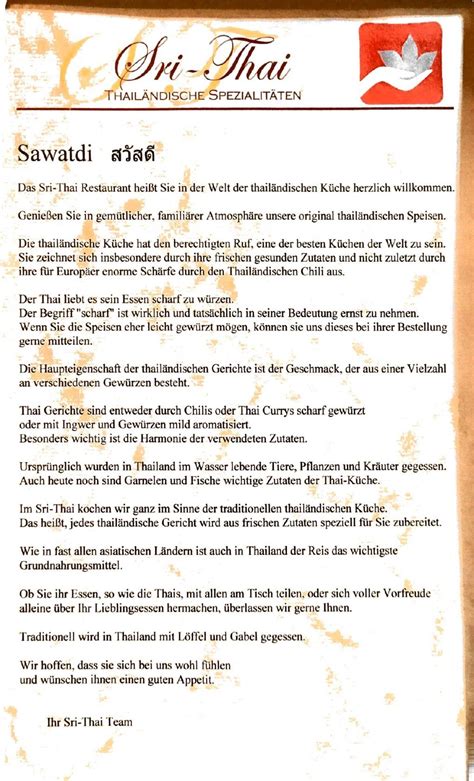 Sri-Thai
THAILÄNDISCHE SPEZIALITÄTEN

Sawatdi สวัสดี

Das Sri-Thai Restaurant heißt Sie in der Welt der thailändischen Küche herzlich willkommen.

Genießen Sie in gemütlicher, familiärer Atmosphäre unsere original thailändischen Speisen.

Die thailändische Küche hat den berechtigten Ruf, eine der besten Küchen der Welt zu sein. Sie zeichnet sich insbesondere durch ihre frischen gesunden Zutaten und nicht zuletzt durch ihre für Europäer enorme Schärfe durch den Thailändischen Chili aus.

Der Thai liebt es sein Essen scharf zu würzen.
Der Begriff "scharf" ist wirklich und tatsächlich in seiner Bedeutung ernst zu nehmen.
Wenn Sie die Speisen eher leicht gewürzt mögen, können sie uns dieses bei ihrer Bestellung gerne mitteilen.

Die Haupteigenschaft der thailändischen Gerichte ist der Geschmack, der aus einer Vielzahl an verschiedenen Gewürzen besteht.

Thai Gerichte sind entweder durch Chilis oder Thai Currys scharf gewürzt
oder mit Ingwer und Gewürzen mild aromatisiert.
Besonders wichtig ist die Harmonie der verwendeten Zutaten.

Ursprünglich wurden in Thailand im Wasser lebende Tiere, Pflanzen und Kräuter gegessen.
Auch heute noch sind Garnelen und Fische wichtige Zutaten der Thai-Küche.

Im Sri-Thai kochen wir ganz im Sinne der traditionellen thailändischen Küche.
Das heißt, jedes thailändische Gericht wird aus frischen Zutaten speziell für Sie zubereitet.

Wie in fast allen asiatischen Ländern ist auch in Thailand der Reis das wichtigste Grundnahrungsmittel.

Ob Sie ihr Essen, so wie die Thais, mit allen am Tisch teilen, oder sich voller Vorfreude alleine über Ihr Lieblingsessen hermachen, überlassen wir gerne Ihnen.

Traditionell wird in Thailand mit Löffel und Gabel gegessen.

Wir hoffen, dass sie sich bei uns wohl fühlen
und wünschen ihnen einen guten Appetit.

Ihr Sri-Thai Team